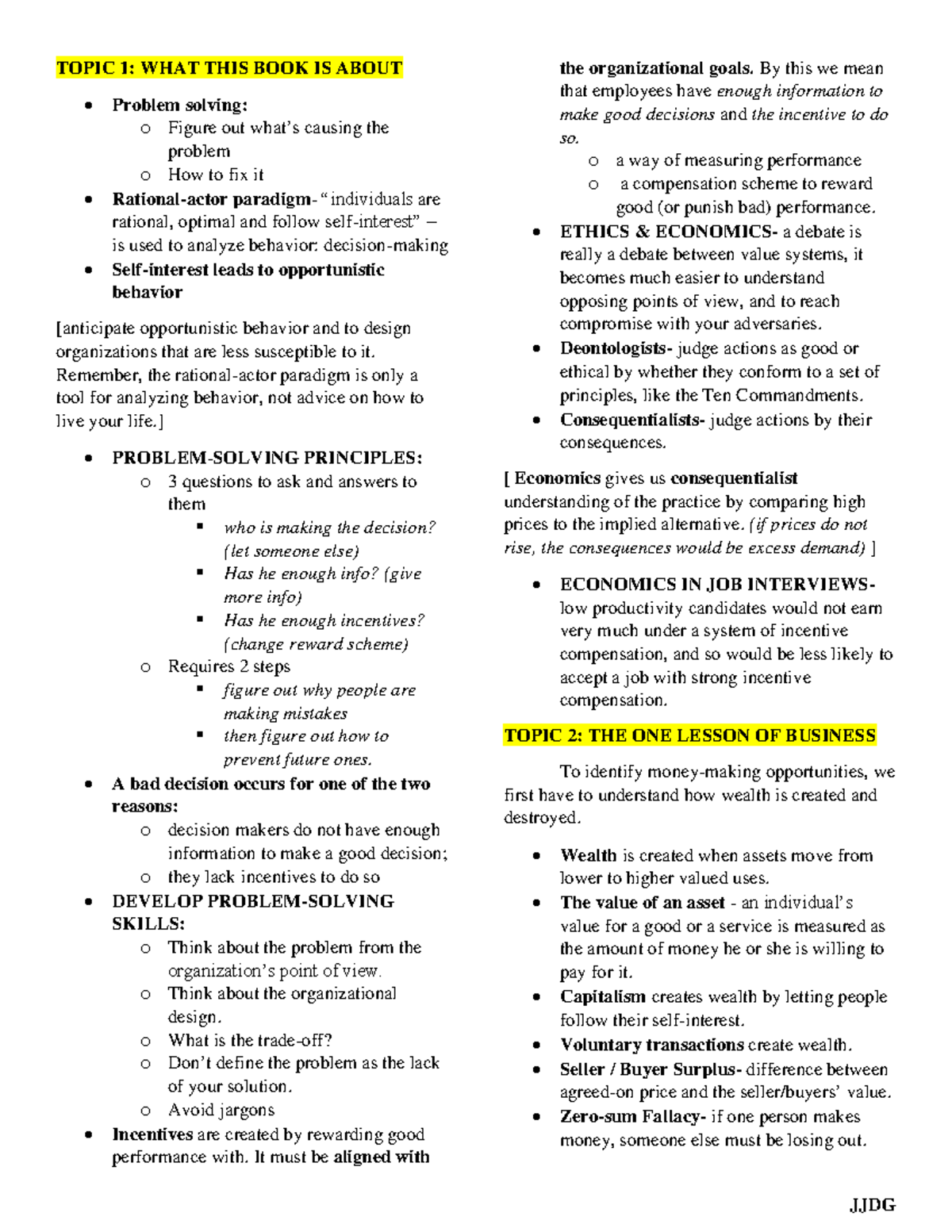 TOPIC 1: WHAT THIS BOOK IS ABOUT

- Problem solving:
  - Figure out what's causing the problem
  - How to fix it
- Rational-actor paradigm- " individuals are rational, optimal and follow self-interest" – is used to analyze behavior: decision-making
- Self-interest leads to opportunistic behavior

[anticipate opportunistic behavior and to design organizations that are less susceptible to it. Remember, the rational-actor paradigm is only a tool for analyzing behavior, not advice on how to live your life.]

- PROBLEM-SOLVING PRINCIPLES:
  - 3 questions to ask and answers to them
    - who is making the decision? (let someone else)
    - Has he enough info? (give more info)
    - Has he enough incentives? (change reward scheme)
  - Requires 2 steps
    - figure out why people are making mistakes
    - then figure out how to prevent future ones.
- A bad decision occurs for one of the two reasons:
  - decision makers do not have enough information to make a good decision;
  - they lack incentives to do so
- DEVELOP PROBLEM-SOLVING SKILLS:
  - Think about the problem from the organization's point of view.
  - Think about the organizational design.
  - What is the trade-off?
  - Don't define the problem as the lack of your solution.
  - Avoid jargons
- Incentives are created by rewarding good performance with. It must be aligned with the organizational goals. By this we mean that employees have enough information to make good decisions and the incentive to do so.
  - a way of measuring performance
  - a compensation scheme to reward good (or punish bad) performance.
- ETHICS & ECONOMICS- a debate is really a debate between value systems, it becomes much easier to understand opposing points of view, and to reach compromise with your adversaries.
- Deontologists- judge actions as good or ethical by whether they conform to a set of principles, like the Ten Commandments.
- Consequentialists- judge actions by their consequences.

[ Economics gives us consequentialist understanding of the practice by comparing high prices to the implied alternative. (if prices do not rise, the consequences would be excess demand) ]

- ECONOMICS IN JOB INTERVIEWS- low productivity candidates would not earn very much under a system of incentive compensation, and so would be less likely to accept a job with strong incentive compensation.

TOPIC 2: THE ONE LESSON OF BUSINESS

To identify money-making opportunities, we first have to understand how wealth is created and destroyed.

- Wealth is created when assets move from lower to higher valued uses.
- The value of an asset - an individual's value for a good or a service is measured as the amount of money he or she is willing to pay for it.
- Capitalism creates wealth by letting people follow their self-interest.
- Voluntary transactions create wealth.
- Seller / Buyer Surplus- difference between agreed-on price and the seller/buyers' value.
- Zero-sum Fallacy- if one person makes money, someone else must be losing out.

JJDG